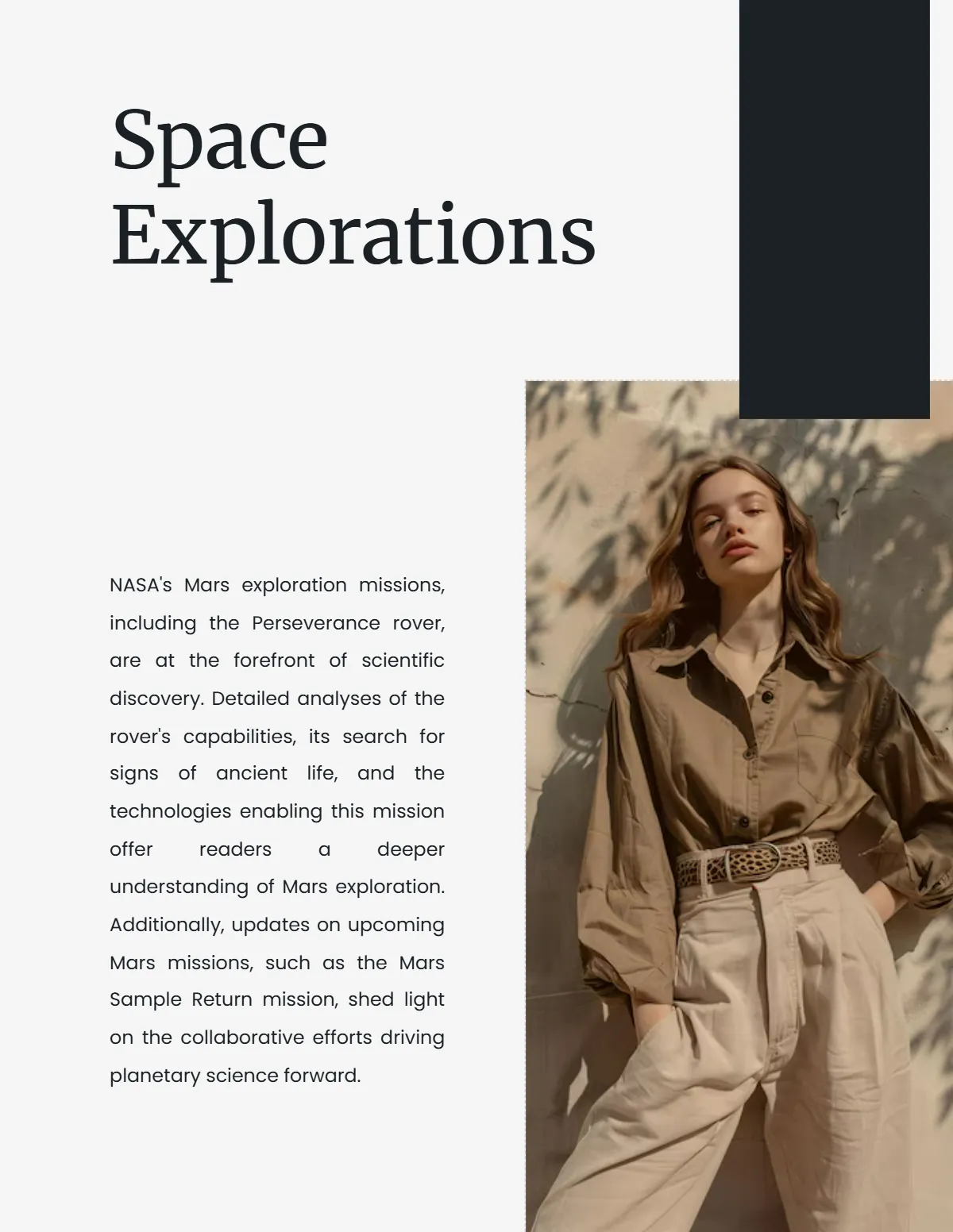 Space Explorations

NASA's Mars exploration missions, including the Perseverance rover, are at the forefront of scientific discovery. Detailed analyses of the rover's capabilities, its search for signs of ancient life, and the technologies enabling this mission offer readers a deeper understanding of Mars exploration. Additionally, updates on upcoming Mars missions, such as the Mars Sample Return mission, shed light on the collaborative efforts driving planetary science forward.